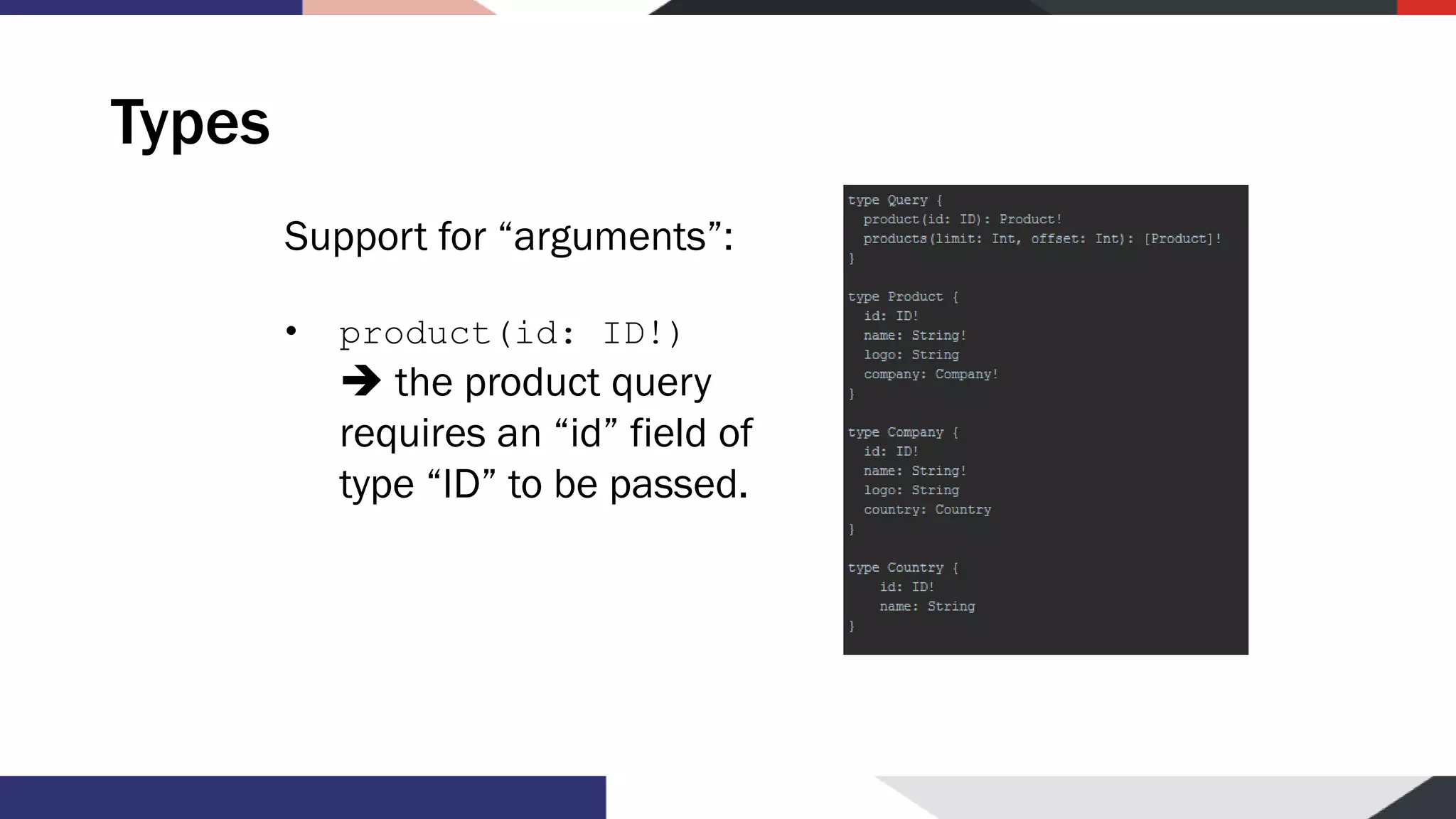 Types

Support for “arguments”:

• product(id: ID!) ➔ the product query requires an “id” field of type “ID” to be passed.

type Query {
  product(id: ID): Product!
  products(limit: Int, offset: Int): [Product]!
}

type Product {
  id: ID!
  name: String!
  logo: String
  company: Company!
}

type Company {
  id: ID!
  name: String!
  logo: String
  country: Country
}

type Country {
    id: ID!
    name: String
}